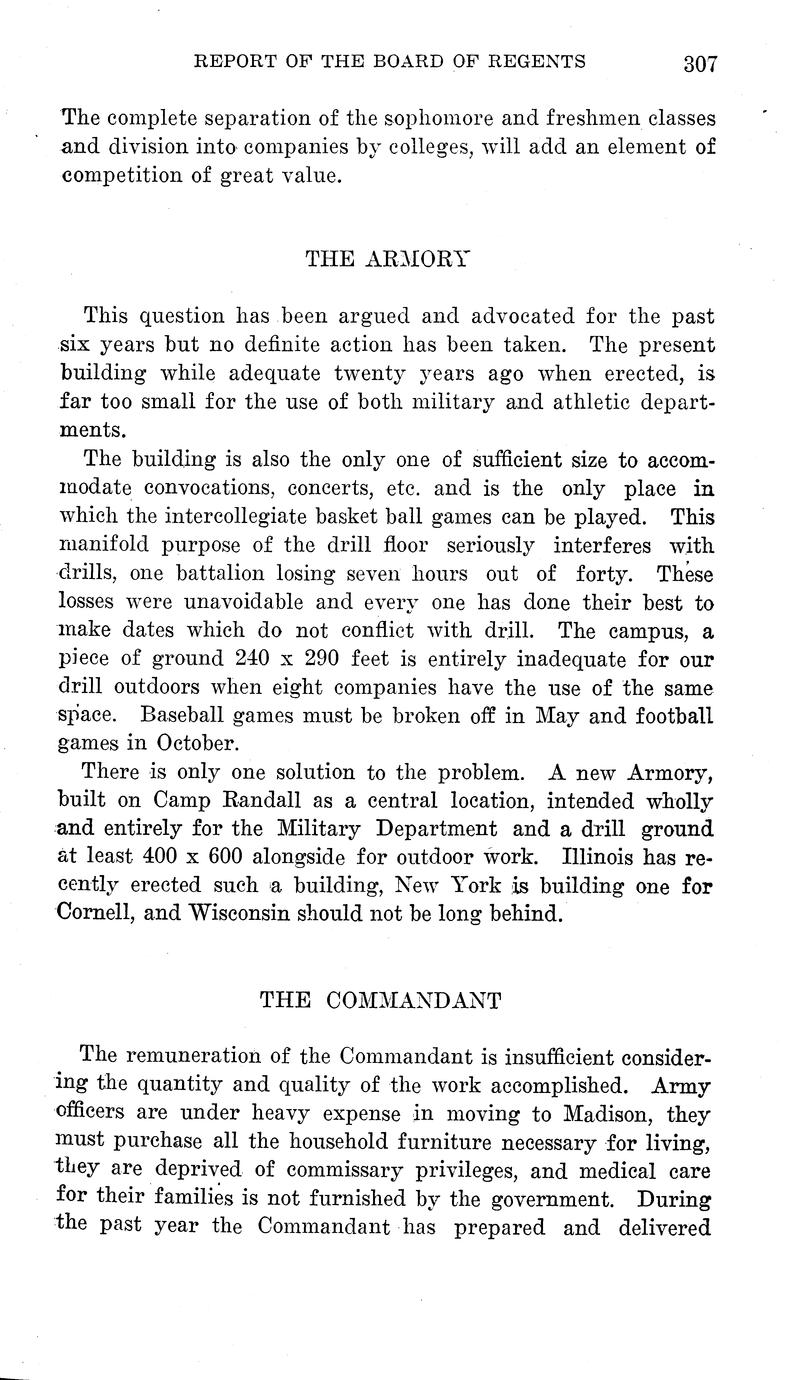 REPORT OF THE BOARD OF REGENTS 307

The complete separation of the sophomore and freshmen classes and division into companies by colleges, will add an element of competition of great value.

THE ARMORY

This question has been argued and advocated for the past six years but no definite action has been taken. The present building while adequate twenty years ago when erected, is far too small for the use of both military and athletic departments.

The building is also the only one of sufficient size to accommodate convocations, concerts, etc. and is the only place in which the intercollegiate basket ball games can be played. This manifold purpose of the drill floor seriously interferes with drills, one battalion losing seven hours out of forty. These losses were unavoidable and every one has done their best to make dates which do not conflict with drill. The campus, a piece of ground 240 x 290 feet is entirely inadequate for our drill outdoors when eight companies have the use of the same space. Baseball games must be broken off in May and football games in October.

There is only one solution to the problem. A new Armory, built on Camp Randall as a central location, intended wholly and entirely for the Military Department and a drill ground at least 400 x 600 alongside for outdoor work. Illinois has recently erected such a building, New York is building one for Cornell, and Wisconsin should not be long behind.

THE COMMANDANT

The remuneration of the Commandant is insufficient considering the quantity and quality of the work accomplished. Army officers are under heavy expense in moving to Madison, they must purchase all the household furniture necessary for living, they are deprived of commissary privileges, and medical care for their families is not furnished by the government. During the past year the Commandant has prepared and delivered